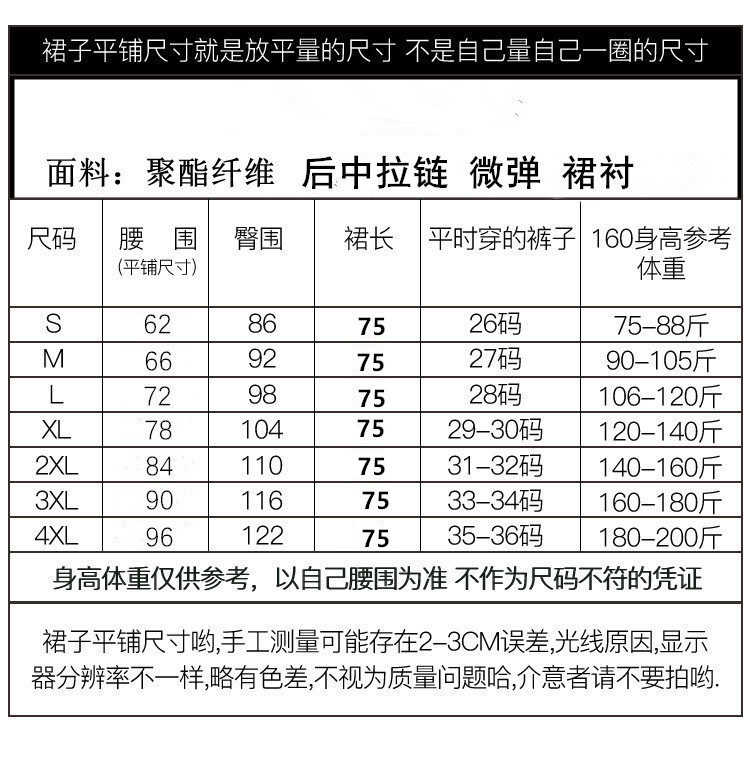 裙子平铺尺寸就是放平量的尺寸 不是自己量自己一圈的尺寸

面料：聚酯纤维 后中拉链 微弹 裙衬

| 尺码 | 腰 围 (平铺尺寸) | 臀围 | 裙长 | 平时穿的裤子 | 160身高参考体重 |
|---|---|---|---|---|---|
| S | 62 | 86 | 75 | 26码 | 75-88斤 |
| M | 66 | 92 | 75 | 27码 | 90-105斤 |
| L | 72 | 98 | 75 | 28码 | 106-120斤 |
| XL | 78 | 104 | 75 | 29-30码 | 120-140斤 |
| 2XL | 84 | 110 | 75 | 31-32码 | 140-160斤 |
| 3XL | 90 | 116 | 75 | 33-34码 | 160-180斤 |
| 4XL | 96 | 122 | 75 | 35-36码 | 180-200斤 |

身高体重仅供参考，以自己腰围为准 不作为尺码不符的凭证

裙子平铺尺寸哟,手工测量可能存在2-3CM误差,光线原因,显示器分辨率不一样,略有色差,不视为质量问题哈,介意者请不要拍哟.